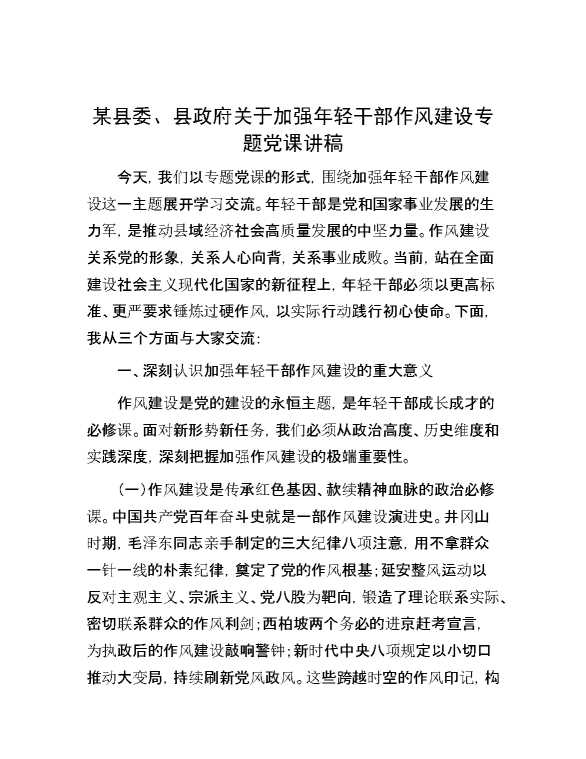 某县委、县政府关于加强年轻干部作风建设专题党课讲稿

今天，我们以专题党课的形式，围绕加强年轻干部作风建设这一主题展开学习交流。年轻干部是党和国家事业发展的生力军，是推动县域经济社会高质量发展的中坚力量。作风建设关系党的形象，关系人心向背，关系事业成败。当前，站在全面建设社会主义现代化国家的新征程上，年轻干部必须以更高标准、更严要求锤炼过硬作风，以实际行动践行初心使命。下面，我从三个方面与大家交流：

一、深刻认识加强年轻干部作风建设的重大意义

作风建设是党的建设的永恒主题，是年轻干部成长成才的必修课。面对新形势新任务，我们必须从政治高度、历史维度和实践深度，深刻把握加强作风建设的极端重要性。

（一）作风建设是传承红色基因、赓续精神血脉的政治必修课。中国共产党百年奋斗史就是一部作风建设演进史。井冈山时期，毛泽东同志亲手制定的三大纪律八项注意，用不拿群众一针一线的朴素纪律，奠定了党的作风根基；延安整风运动以反对主观主义、宗派主义、党八股为靶向，锻造了理论联系实际、密切联系群众的作风利剑；西柏坡两个务必的进京赶考宣言，为执政后的作风建设敲响警钟；新时代中央八项规定以小切口推动大变局，持续刷新党风政风。这些跨越时空的作风印记，构